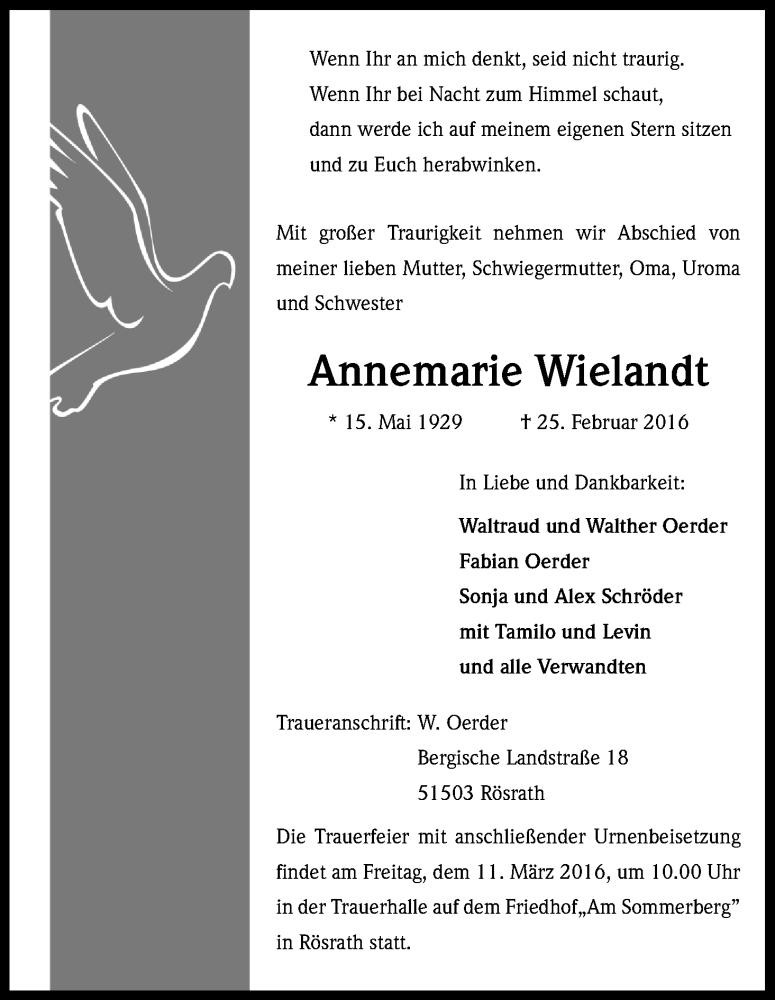 Wenn Ihr an mich denkt, seid nicht traurig.
Wenn Ihr bei Nacht zum Himmel schaut,
dann werde ich auf meinem eigenen Stern sitzen
und zu Euch herabwinken.

Mit großer Traurigkeit nehmen wir Abschied von meiner lieben Mutter, Schwiegermutter, Oma, Uroma und Schwester

Annemarie Wielandt

* 15. Mai 1929 † 25. Februar 2016

In Liebe und Dankbarkeit:

Waltraud und Walther Oerder
Fabian Oerder
Sonja und Alex Schröder
mit Tamilo und Levin
und alle Verwandten

Traueranschrift: W. Oerder
Bergische Landstraße 18
51503 Rösrath

Die Trauerfeier mit anschließender Urnenbeisetzung findet am Freitag, dem 11. März 2016, um 10.00 Uhr in der Trauerhalle auf dem Friedhof„Am Sommerberg" in Rösrath statt.